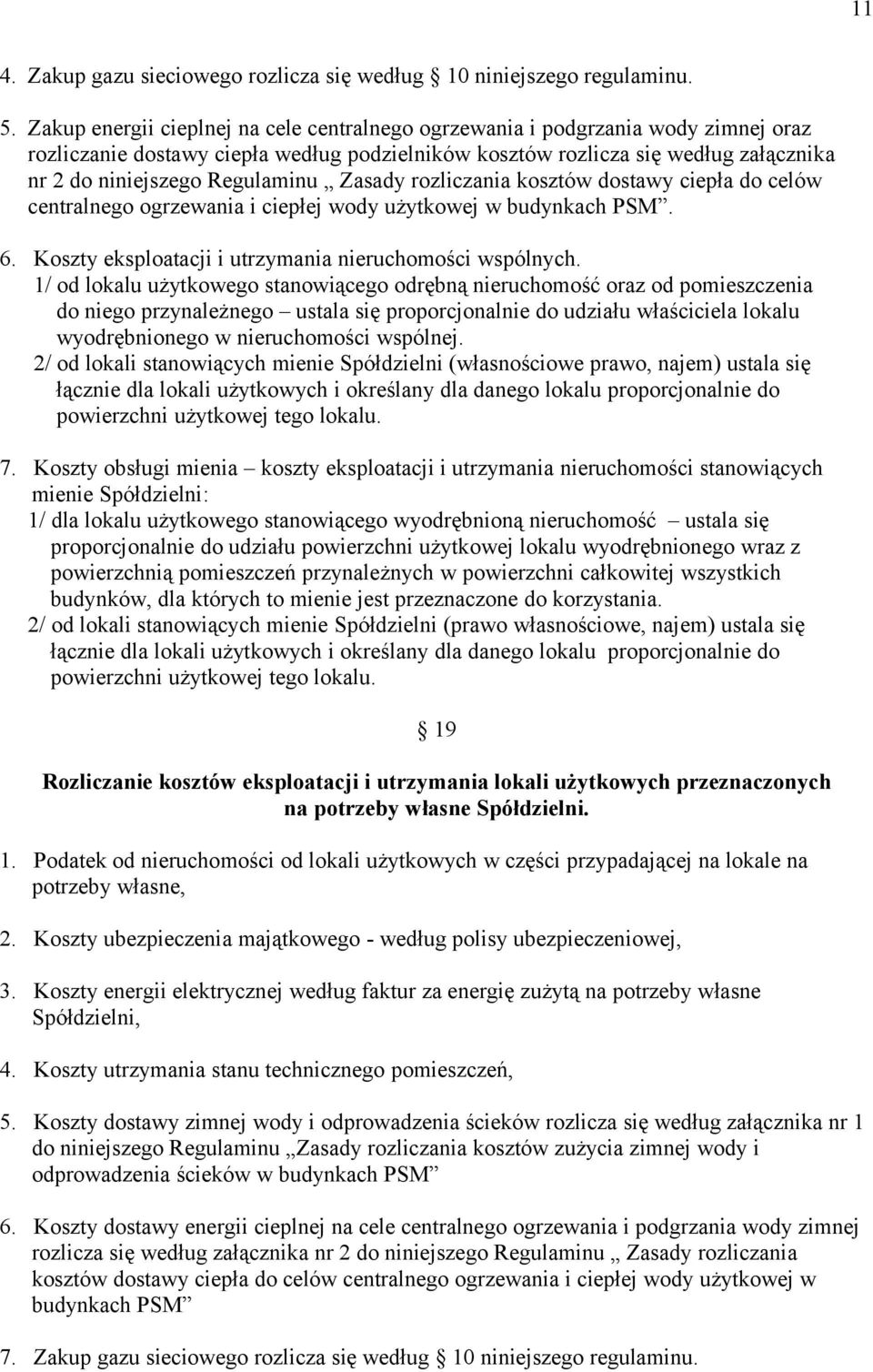 11

4. Zakup gazu sieciowego rozlicza się według 10 niniejszego regulaminu.

5. Zakup energii cieplnej na cele centralnego ogrzewania i podgrzania wody zimnej oraz rozliczanie dostawy ciepła według podzielników kosztów rozlicza się według załącznika nr 2 do niniejszego Regulaminu „ Zasady rozliczania kosztów dostawy ciepła do celów centralnego ogrzewania i ciepłej wody użytkowej w budynkach PSM”.

6. Koszty eksploatacji i utrzymania nieruchomości wspólnych.
1/ od lokalu użytkowego stanowiącego odrębną nieruchomość oraz od pomieszczenia do niego przynależnego – ustala się proporcjonalnie do udziału właściciela lokalu wyodrębnionego w nieruchomości wspólnej.
2/ od lokali stanowiących mienie Spółdzielni (własnościowe prawo, najem) ustala się łącznie dla lokali użytkowych i określany dla danego lokalu proporcjonalnie do powierzchni użytkowej tego lokalu.

7. Koszty obsługi mienia – koszty eksploatacji i utrzymania nieruchomości stanowiących mienie Spółdzielni:
1/ dla lokalu użytkowego stanowiącego wyodrębnioną nieruchomość – ustala się proporcjonalnie do udziału powierzchni użytkowej lokalu wyodrębnionego wraz z powierzchnią pomieszczeń przynależnych w powierzchni całkowitej wszystkich budynków, dla których to mienie jest przeznaczone do korzystania.
2/ od lokali stanowiących mienie Spółdzielni (prawo własnościowe, najem) ustala się łącznie dla lokali użytkowych i określany dla danego lokalu proporcjonalnie do powierzchni użytkowej tego lokalu.

19

Rozliczanie kosztów eksploatacji i utrzymania lokali użytkowych przeznaczonych na potrzeby własne Spółdzielni.

1. Podatek od nieruchomości od lokali użytkowych w części przypadającej na lokale na potrzeby własne,

2. Koszty ubezpieczenia majątkowego - według polisy ubezpieczeniowej,

3. Koszty energii elektrycznej według faktur za energię zużytą na potrzeby własne Spółdzielni,

4. Koszty utrzymania stanu technicznego pomieszczeń,

5. Koszty dostawy zimnej wody i odprowadzenia ścieków rozlicza się według załącznika nr 1 do niniejszego Regulaminu „Zasady rozliczania kosztów zużycia zimnej wody i odprowadzenia ścieków w budynkach PSM”

6. Koszty dostawy energii cieplnej na cele centralnego ogrzewania i podgrzania wody zimnej rozlicza się według załącznika nr 2 do niniejszego Regulaminu „ Zasady rozliczania kosztów dostawy ciepła do celów centralnego ogrzewania i ciepłej wody użytkowej w budynkach PSM”

7. Zakup gazu sieciowego rozlicza się według 10 niniejszego regulaminu.